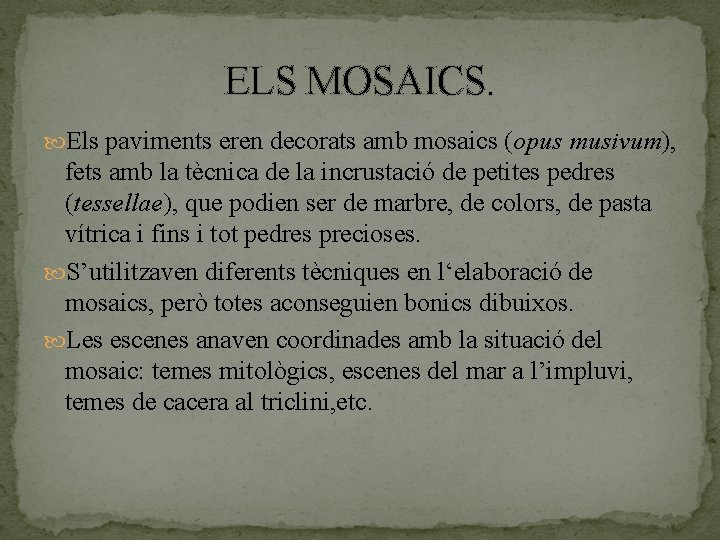 ELS MOSAICS.

Els paviments eren decorats amb mosaics (opus musivum), fets amb la tècnica de la incrustació de petites pedres (tessellae), que podien ser de marbre, de colors, de pasta vítrica i fins i tot pedres precioses.

S’utilitzaven diferents tècniques en l‘elaboració de mosaics, però totes aconseguien bonics dibuixos.

Les escenes anaven coordinades amb la situació del mosaic: temes mitològics, escenes del mar a l’impluvi, temes de cacera al triclini,etc.